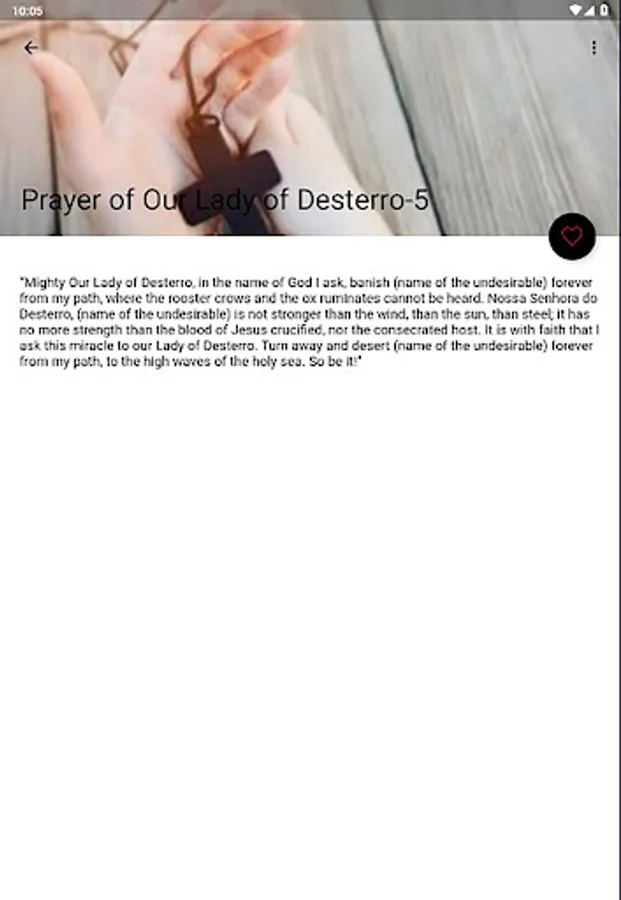 10:05

Prayer of Our Lady of Desterro-5

"Mighty Our Lady of Desterro, in the name of God I ask, banish (name of the undesirable) forever from my path, where the rooster crows and the ox ruminates cannot be heard. Nossa Senhora do Desterro, (name of the undesirable) is not stronger than the wind, than the sun, than steel; it has no more strength than the blood of Jesus crucified, nor the consecrated host. It is with faith that I ask this miracle to our Lady of Desterro. Turn away and desert (name of the undesirable) forever from my path, to the high waves of the holy sea. So be it!"